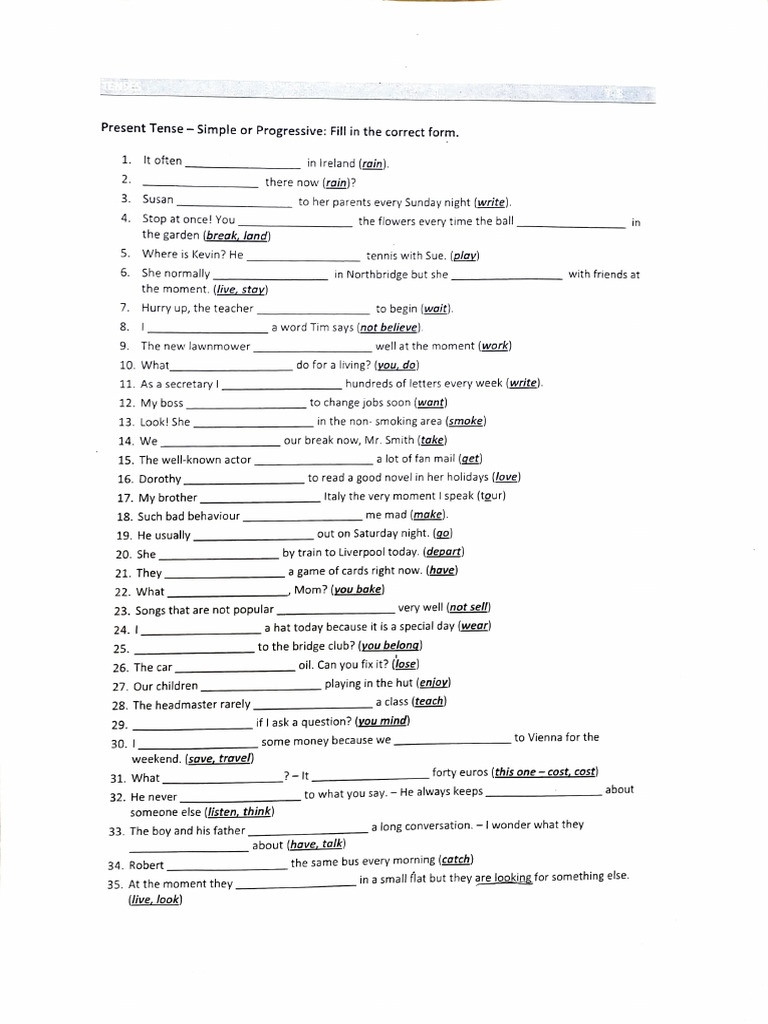 Present Tense – Simple or Progressive: Fill in the correct form.

1. It often ________________ in Ireland (rain).
2. ________________ there now (rain)?
3. Susan ________________ to her parents every Sunday night (write).
4. Stop at once! You ________________ the flowers every time the ball ________________ in the garden (break, land)
5. Where is Kevin? He ________________ tennis with Sue. (play)
6. She normally ________________ in Northbridge but she ________________ with friends at the moment. (live, stay)
7. Hurry up, the teacher ________________ to begin (wait).
8. I ________________ a word Tim says (not believe).
9. The new lawnmower ________________ well at the moment (work)
10. What________________ do for a living? (you, do)
11. As a secretary I ________________ hundreds of letters every week (write).
12. My boss ________________ to change jobs soon (want)
13. Look! She ________________ in the non- smoking area (smoke)
14. We ________________ our break now, Mr. Smith (take)
15. The well-known actor ________________ a lot of fan mail (get)
16. Dorothy ________________ to read a good novel in her holidays (love)
17. My brother ________________ Italy the very moment I speak (tour)
18. Such bad behaviour ________________ me mad (make).
19. He usually ________________ out on Saturday night. (go)
20. She ________________ by train to Liverpool today. (depart)
21. They ________________ a game of cards right now. (have)
22. What ________________, Mom? (you bake)
23. Songs that are not popular ________________ very well (not sell)
24. I ________________ a hat today because it is a special day (wear)
25. ________________ to the bridge club? (you belong)
26. The car ________________ oil. Can you fix it? (lose)
27. Our children ________________ playing in the hut (enjoy)
28. The headmaster rarely ________________ a class (teach)
29. ________________ if I ask a question? (you mind)
30. I ________________ some money because we ________________ to Vienna for the weekend. (save, travel)
31. What ________________? – It ________________ forty euros (this one – cost, cost)
32. He never ________________ to what you say. – He always keeps ________________ about someone else (listen, think)
33. The boy and his father ________________ a long conversation. – I wonder what they ________________ about (have, talk)
34. Robert ________________ the same bus every morning (catch)
35. At the moment they ________________ in a small flat but they are looking for something else. (live, look)